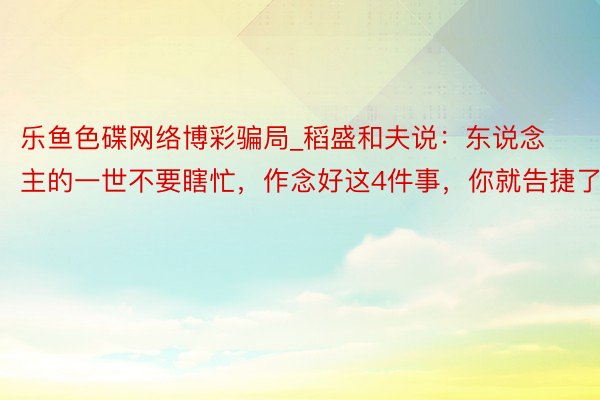 乐鱼色碟网络博彩骗局_稻盛和夫说：东说念主的一世不要瞎忙，作念好这4件事，你就告捷了